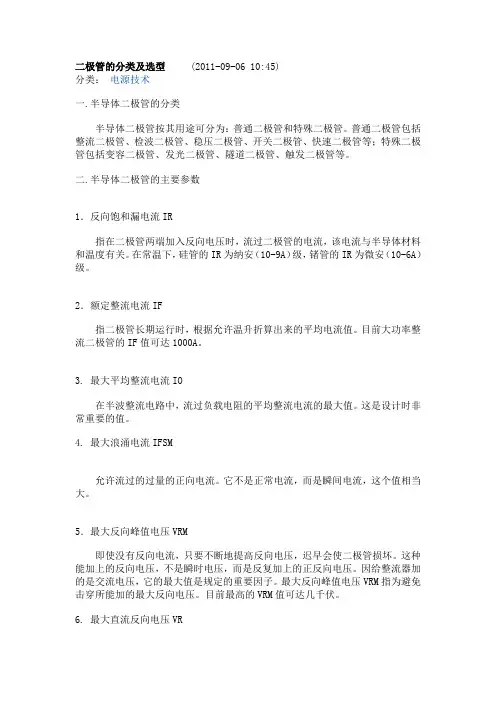 二极管的分类及选型　　(2011-09-06 10:45)
分类：　电源技术

一.半导体二极管的分类

半导体二极管按其用途可分为：普通二极管和特殊二极管。普通二极管包括整流二极管、检波二极管、稳压二极管、开关二极管、快速二极管等；特殊二极管包括变容二极管、发光二极管、隧道二极管、触发二极管等。

二.半导体二极管的主要参数

1．反向饱和漏电流 IR

指在二极管两端加入反向电压时，流过二极管的电流，该电流与半导体材料和温度有关。在常温下，硅管的 IR 为纳安（10-9A）级，锗管的 IR 为微安（10-6A）级。

2．额定整流电流 IF

指二极管长期运行时，根据允许温升折算出来的平均电流值。目前大功率整流二极管的 IF 值可达 1000A。

3．最大平均整流电流 IO

在半波整流电路中，流过负载电阻的平均整流电流的最大值。这是设计时非常重要的值。

4．最大浪涌电流 IFSM

允许流过的过量的正向电流。它不是正常电流，而是瞬间电流，这个值相当大。

5．最大反向峰值电压 VRM

即使没有反向电流，只要不断地提高反向电压，迟早会使二极管损坏。这种能加上的反向电压，不是瞬时电压，而是反复加上的正反向电压。因给整流器加的是交流电压，它的最大值是规定的重要因子。最大反向峰值电压 VRM 指为避免击穿所能加的最大反向电压。目前最高的 VRM 值可达几千伏。

6．最大直流反向电压 VR